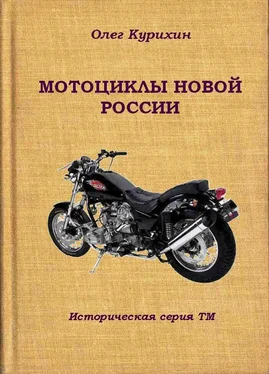 Олег Курихин

МОТОЦИКЛЫ НОВОЙ РОССИИ

Историческая серия ТМ